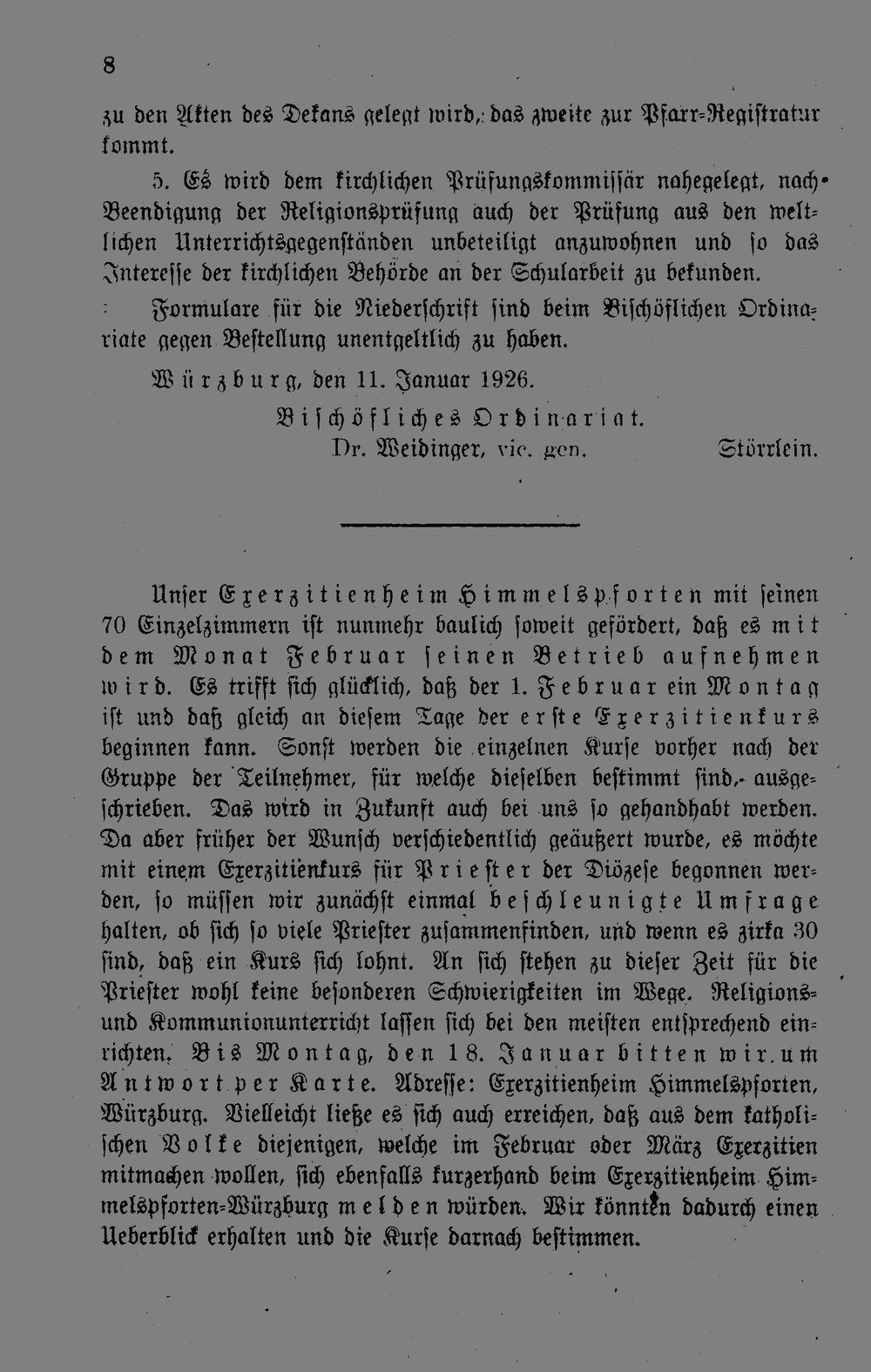 8

zu den Akten des Dekans gelegt wird, das zweite zur Pfarr-Registratur kommt.

5. Es wird dem kirchlichen Prüfungskommissär nahegelegt, nach Beendigung der Religionsprüfung auch der Prüfung aus den weltlichen Unterrichtsgegenständen unbeteiligt anzuwohnen und so das Interesse der kirchlichen Behörde an der Schularbeit zu bekunden.

Formulare für die Niederschrift sind beim Bischöflichen Ordinariate gegen Bestellung unentgeltlich zu haben.

Würzburg, den 11. Januar 1926.

Bischöfliches Ordinariat.
Dr. Weidinger, vic. gen. Störrlein.

Unser Exerzitienheim Himmelspforten mit seinen 70 Einzelzimmern ist nunmehr baulich soweit gefördert, daß es mit dem Monat Februar seinen Betrieb aufnehmen wird. Es trifft sich glücklich, daß der 1. Februar ein Montag ist und daß gleich an diesem Tage der erste Exerzitienkurs beginnen kann. Sonst werden die einzelnen Kurse vorher nach der Gruppe der Teilnehmer, für welche dieselben bestimmt sind, ausgeschrieben. Das wird in Zukunft auch bei uns so gehandhabt werden. Da aber früher der Wunsch verschiedentlich geäußert wurde, es möchte mit einem Exerzitienkurs für Priester der Diözese begonnen werden, so müssen wir zunächst einmal beschleunigte Umfrage halten, ob sich so viele Priester zusammenfinden, und wenn es zirka 30 sind, daß ein Kurs sich lohnt. An sich stehen zu dieser Zeit für die Priester wohl keine besonderen Schwierigkeiten im Wege. Religions- und Kommunionunterricht lassen sich bei den meisten entsprechend einrichten. Bis Montag, den 18. Januar bitten wir um Antwort per Karte. Adresse: Exerzitienheim Himmelspforten, Würzburg. Vielleicht ließe es sich auch erreichen, daß aus dem katholischen Volke diejenigen, welche im Februar oder März Exerzitien mitmachen wollen, sich ebenfalls kurzerhand beim Exerzitienheim Himmelspforten-Würzburg melden würden. Wir könnten dadurch einen Ueberblick erhalten und die Kurse darnach bestimmen.